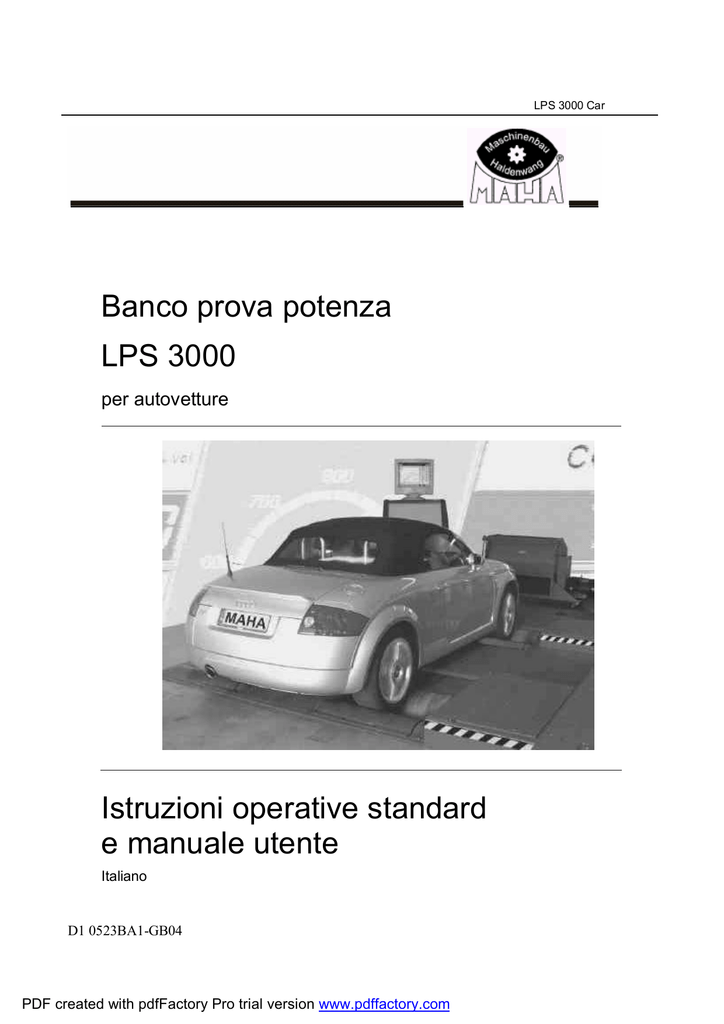 LPS 3000 Car

Maschinenbau Haldenwang MAHA

Banco prova potenza

LPS 3000

per autovetture

MAHA

Istruzioni operative standard e manuale utente

Italiano

D1 0523BA1-GB04

PDF created with pdfFactory Pro trial version www.pdffactory.com